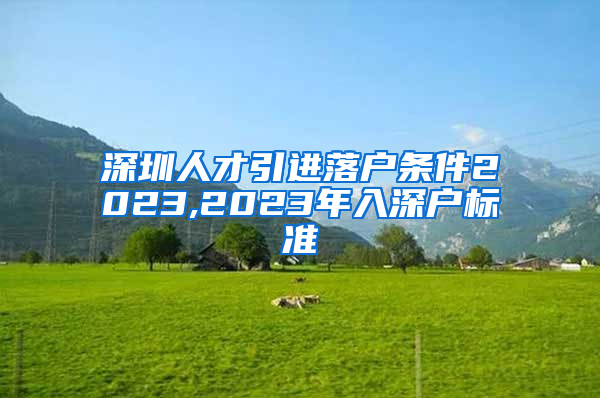 深圳人才引进落户条件2023,2023年入深户标准